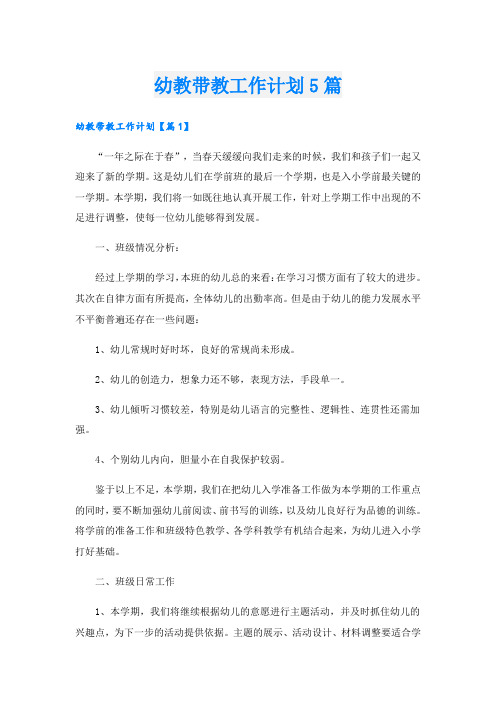 幼教带教工作计划5篇

幼教带教工作计划【篇1】

“一年之际在于春”，当春天缓缓向我们走来的时候，我们和孩子们一起又迎来了新的学期。这是幼儿们在学前班的最后一个学期，也是入小学前最关键的一学期。本学期，我们将一如既往地认真开展工作，针对上学期工作中出现的不足进行调整，使每一位幼儿能够得到发展。

一、班级情况分析：

经过上学期的学习，本班的幼儿总的来看：在学习习惯方面有了较大的进步。其次在自律方面有所提高，全体幼儿的出勤率高。但是由于幼儿的能力发展水平不平衡普遍还存在一些问题：

1、幼儿常规时好时坏，良好的常规尚未形成。

2、幼儿的创造力，想象力还不够，表现方法，手段单一。

3、幼儿倾听习惯较差，特别是幼儿语言的完整性、逻辑性、连贯性还需加强。

4、个别幼儿内向，胆量小在自我保护较弱。

鉴于以上不足，本学期，我们在把幼儿入学准备工作做为本学期的工作重点的同时，要不断加强幼儿前阅读、前书写的训练，以及幼儿良好行为品德的训练。将学前的准备工作和班级特色教学、各学科教学有机结合起来，为幼儿进入小学打好基础。

二、班级日常工作

1、本学期，我们将继续根据幼儿的意愿进行主题活动，并及时抓住幼儿的兴趣点，为下一步的活动提供依据。主题的展示、活动设计、材料调整要适合学